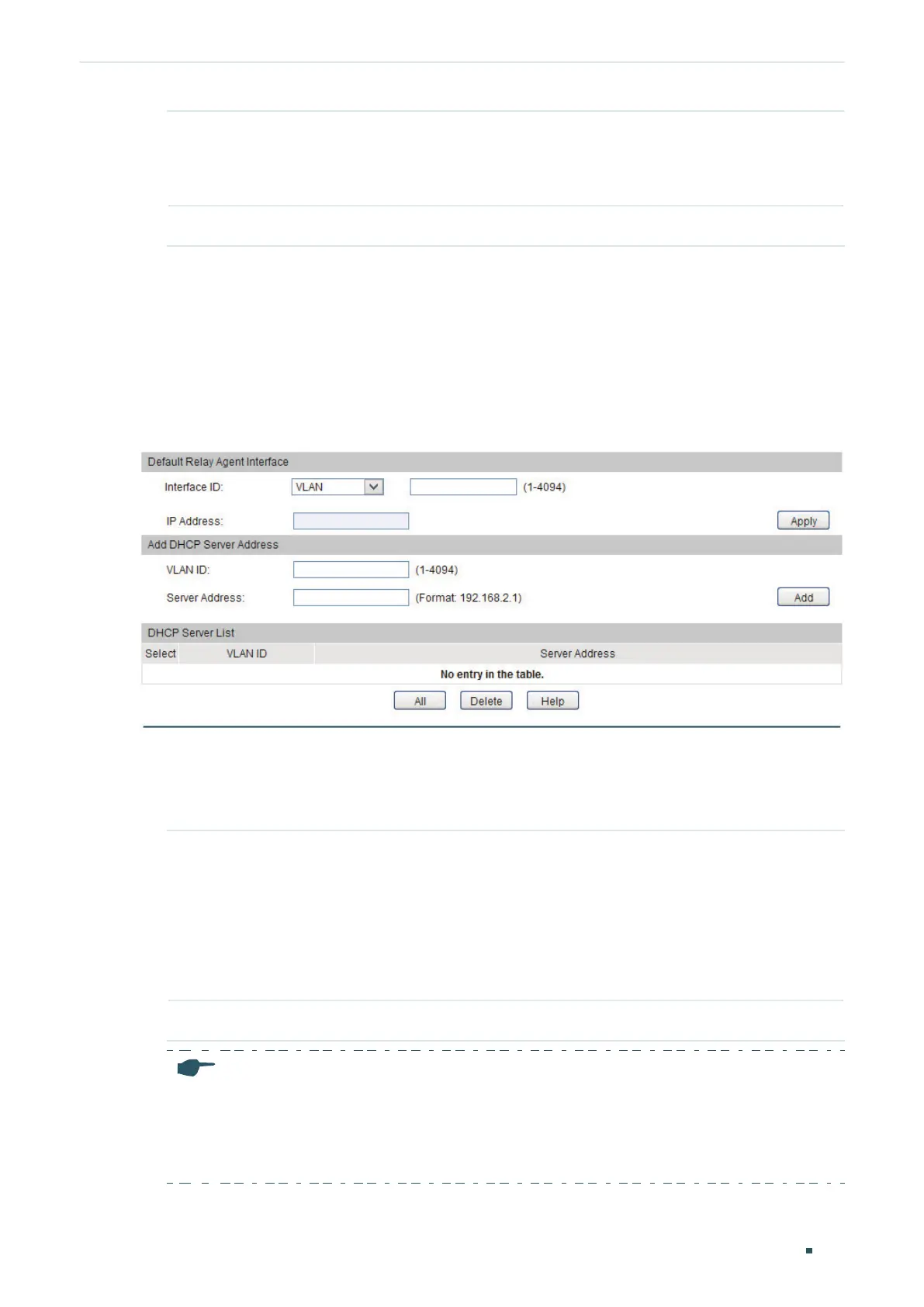 Default Relay Agent Interface

Interface ID: VLAN (1-4094)

IP Address: Apply

Add DHCP Server Address

VLAN ID: (1-4094)

Server Address: (Format: 192.168.2.1) Add

DHCP Server List

| Select | VLAN ID | Server Address |
|---|---|---|
| No entry in the table. | | |

All Delete Help